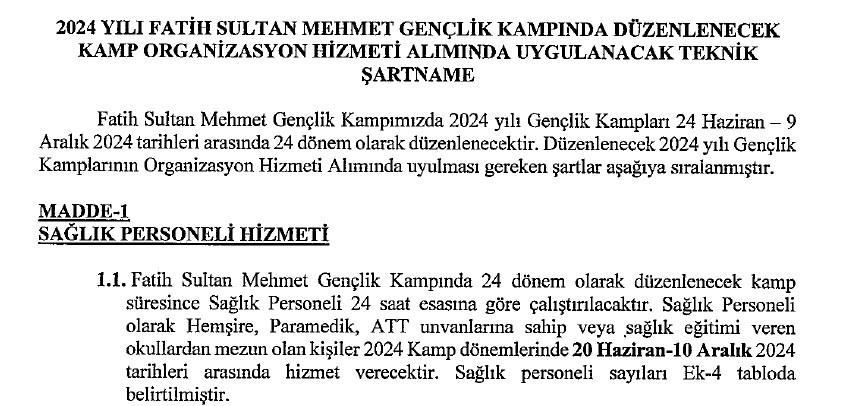 2024 YILI FATİH SULTAN MEHMET GENÇLİK KAMPINDA DÜZENLENECEK KAMP ORGANİZASYON HİZMETİ ALIMINDA UYGULANACAK TEKNİK ŞARTNAME

Fatih Sultan Mehmet Gençlik Kampımızda 2024 yılı Gençlik Kampları 24 Haziran – 9 Aralık 2024 tarihleri arasında 24 dönem olarak düzenlenecektir. Düzenlenecek 2024 yılı Gençlik Kamplarının Organizasyon Hizmeti Alımında uyulması gereken şartlar aşağıya sıralanmıştır.

MADDE-1
SAĞLIK PERSONELİ HİZMETİ

1.1. Fatih Sultan Mehmet Gençlik Kampında 24 dönem olarak düzenlenecek kamp süresince Sağlık Personeli 24 saat esasına göre çalıştırılacaktır. Sağlık Personeli olarak Hemşire, Paramedik, ATT unvanlarına sahip veya sağlık eğitimi veren okullardan mezun olan kişiler 2024 Kamp dönemlerinde 20 Haziran-10 Aralık 2024 tarihleri arasında hizmet verecektir. Sağlık personeli sayıları Ek-4 tabloda belirtilmiştir.